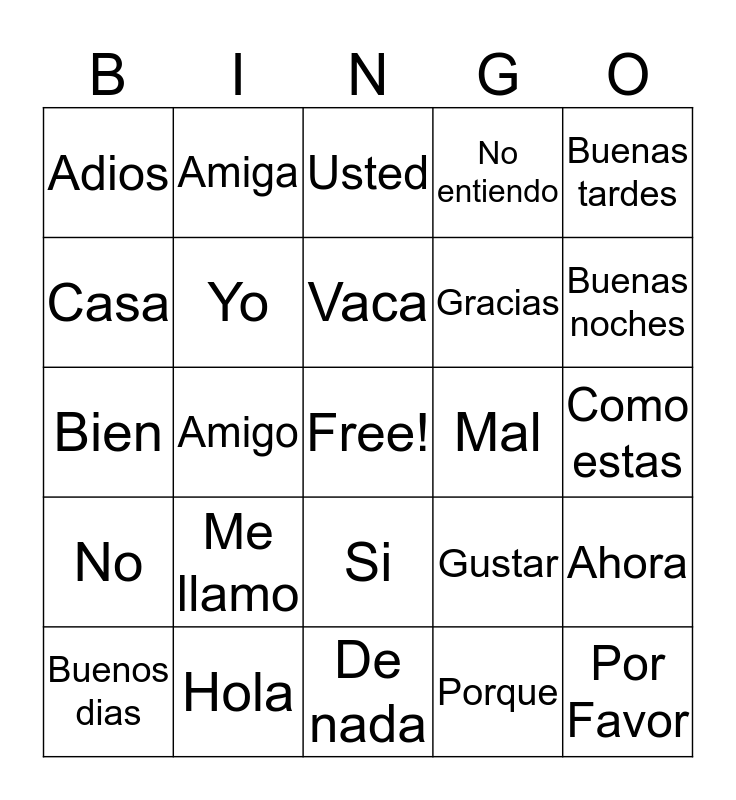 | B | I | N | G | O |
|---|---|---|---|---|
| Adios | Amiga | Usted | No entiendo | Buenas tardes |
| Casa | Yo | Vaca | Gracias | Buenas noches |
| Bien | Amigo | Free! | Mal | Como estas |
| No | Me llamo | Si | Gustar | Ahora |
| Buenos dias | Hola | De nada | Porque | Por Favor |